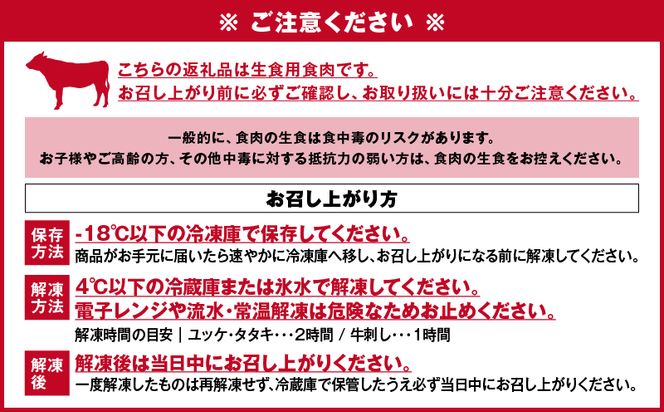 ※ ご注意ください ※

こちらの返礼品は生食用食肉です。
お召し上がり前に必ずご確認し、お取り扱いには十分ご注意ください。

一般的に、食肉の生食は食中毒のリスクがあります。
お子様やご高齢の方、その他中毒に対する抵抗力の弱い方は、食肉の生食をお控えください。

お召し上がり方

保存方法

-18℃以下の冷凍庫で保存してください。
商品がお手元に届いたら速やかに冷凍庫へ移し、お召し上がりになる前に解凍してください。

解凍方法

4℃以下の冷蔵庫または氷水で解凍してください。
電子レンジや流水・常温解凍は危険なためお止めください。
解凍時間の目安 | ユッケ・タタキ・・・2時間 / 牛刺し・・・1時間

解凍後

解凍後は当日中にお召し上がりください。
一度解凍したものは再解凍せず、冷蔵庫で保管したうえ必ず当日中にお召し上がりください。